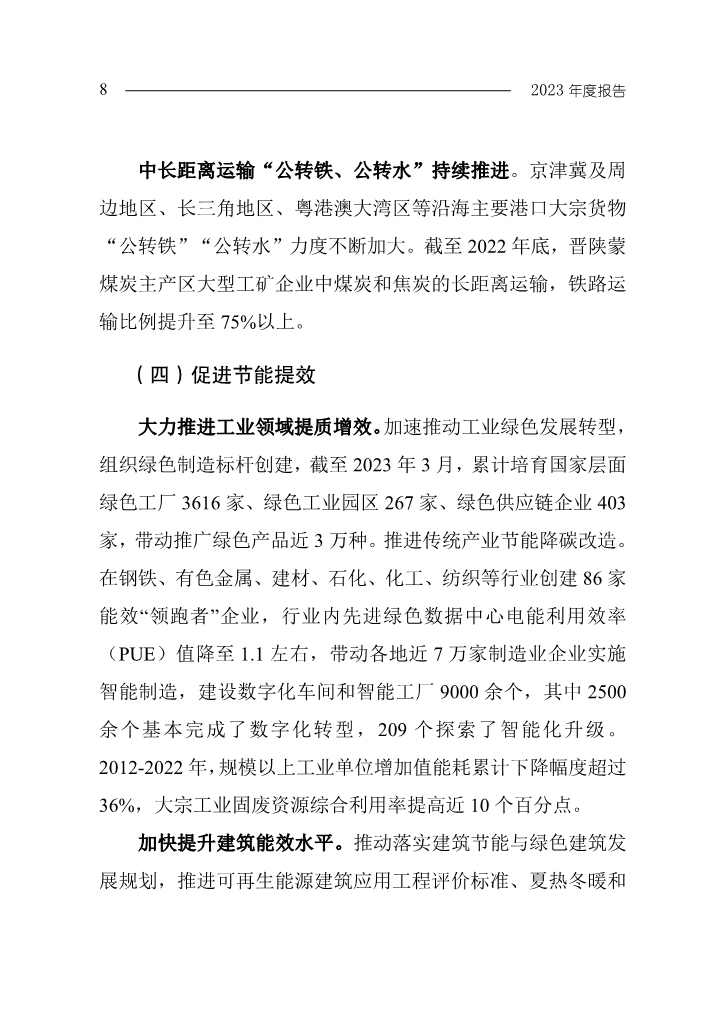 8 2023 年度报告

中长距离运输“公转铁、公转水”持续推进。京津冀及周边地区、长三角地区、粤港澳大湾区等沿海主要港口大宗货物“公转铁”“公转水”力度不断加大。截至 2022 年底，晋陕蒙煤炭主产区大型工矿企业中煤炭和焦炭的长距离运输，铁路运输比例提升至 75%以上。

（四）促进节能提效

大力推进工业领域提质增效。加速推动工业绿色发展转型，组织绿色制造标杆创建，截至 2023 年 3 月，累计培育国家层面绿色工厂 3616 家、绿色工业园区 267 家、绿色供应链企业 403 家，带动推广绿色产品近 3 万种。推进传统产业节能降碳改造。在钢铁、有色金属、建材、石化、化工、纺织等行业创建 86 家能效“领跑者”企业，行业内先进绿色数据中心电能利用效率（PUE）值降至 1.1 左右，带动各地近 7 万家制造业企业实施智能制造，建设数字化车间和智能工厂 9000 余个，其中 2500 余个基本完成了数字化转型，209 个探索了智能化升级。2012-2022 年，规模以上工业单位增加值能耗累计下降幅度超过 36%，大宗工业固废资源综合利用率提高近 10 个百分点。

加快提升建筑能效水平。推动落实建筑节能与绿色建筑发展规划，推进可再生能源建筑应用工程评价标准、夏热冬暖和